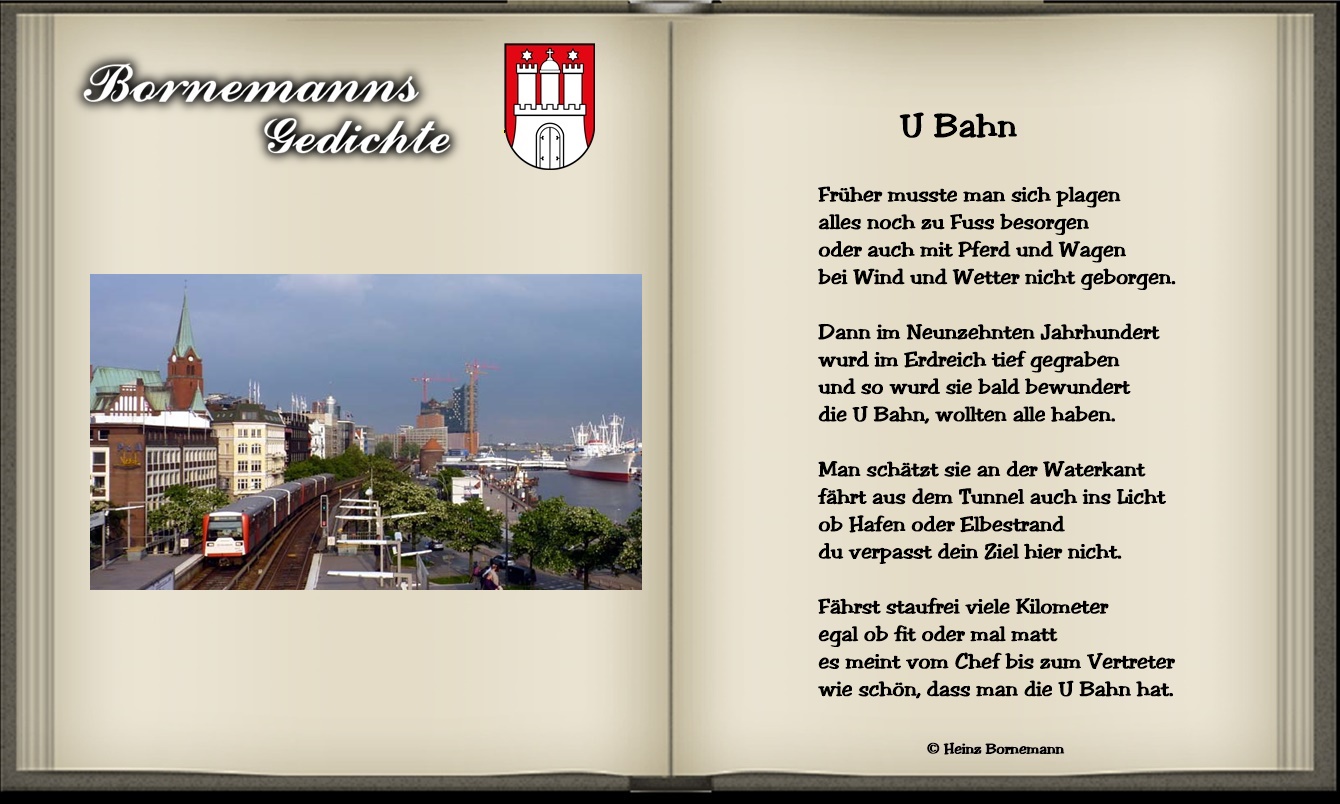 Bornemanns Gedichte

U Bahn

Früher musste man sich plagen
alles noch zu Fuss besorgen
oder auch mit Pferd und Wagen
bei Wind und Wetter nicht geborgen.

Dann im Neunzehnten Jahrhundert
wurd im Erdreich tief gegraben
und so wurd sie bald bewundert
die U Bahn, wollten alle haben.

Man schätzt sie an der Waterkant
fährt aus dem Tunnel auch ins Licht
ob Hafen oder Elbestrand
du verpasst dein Ziel hier nicht.

Fährst staufrei viele Kilometer
egal ob fit oder mal matt
es meint vom Chef bis zum Vertreter
wie schön, dass man die U Bahn hat.

© Heinz Bornemann